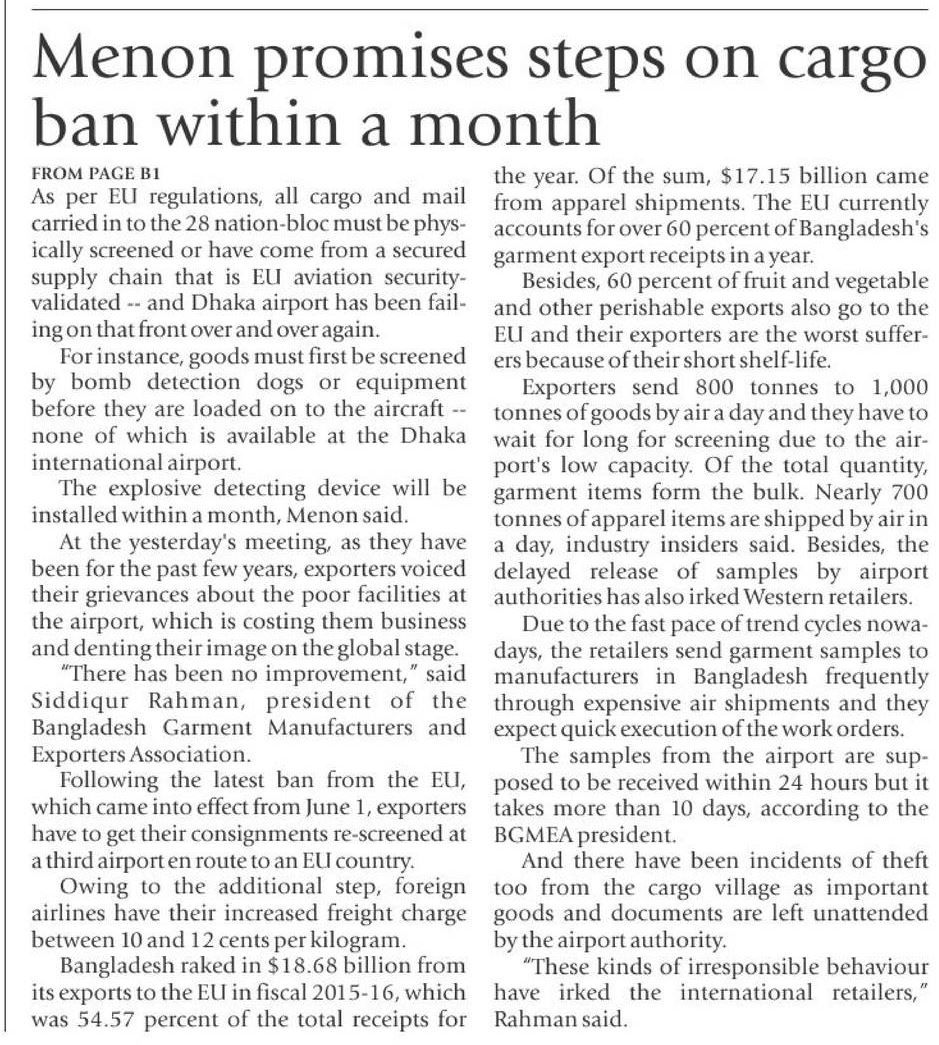 Menon promises steps on cargo ban within a month

FROM PAGE B1

As per EU regulations, all cargo and mail carried in to the 28 nation-bloc must be physically screened or have come from a secured supply chain that is EU aviation security-validated -- and Dhaka airport has been failing on that front over and over again.

For instance, goods must first be screened by bomb detection dogs or equipment before they are loaded on to the aircraft -- none of which is available at the Dhaka international airport.

The explosive detecting device will be installed within a month, Menon said.

At the yesterday's meeting, as they have been for the past few years, exporters voiced their grievances about the poor facilities at the airport, which is costing them business and denting their image on the global stage.

"There has been no improvement," said Siddiqur Rahman, president of the Bangladesh Garment Manufacturers and Exporters Association.

Following the latest ban from the EU, which came into effect from June 1, exporters have to get their consignments re-screened at a third airport en route to an EU country.

Owing to the additional step, foreign airlines have their increased freight charge between 10 and 12 cents per kilogram.

Bangladesh raked in \$18.68 billion from its exports to the EU in fiscal 2015-16, which was 54.57 percent of the total receipts for the year. Of the sum, \$17.15 billion came from apparel shipments. The EU currently accounts for over 60 percent of Bangladesh's garment export receipts in a year.

Besides, 60 percent of fruit and vegetable and other perishable exports also go to the EU and their exporters are the worst sufferers because of their short shelf-life.

Exporters send 800 tonnes to 1,000 tonnes of goods by air a day and they have to wait for long for screening due to the airport's low capacity. Of the total quantity, garment items form the bulk. Nearly 700 tonnes of apparel items are shipped by air in a day, industry insiders said. Besides, the delayed release of samples by airport authorities has also irked Western retailers.

Due to the fast pace of trend cycles nowadays, the retailers send garment samples to manufacturers in Bangladesh frequently through expensive air shipments and they expect quick execution of the work orders.

The samples from the airport are supposed to be received within 24 hours but it takes more than 10 days, according to the BGMEA president.

And there have been incidents of theft too from the cargo village as important goods and documents are left unattended by the airport authority.

"These kinds of irresponsible behaviour have irked the international retailers," Rahman said.